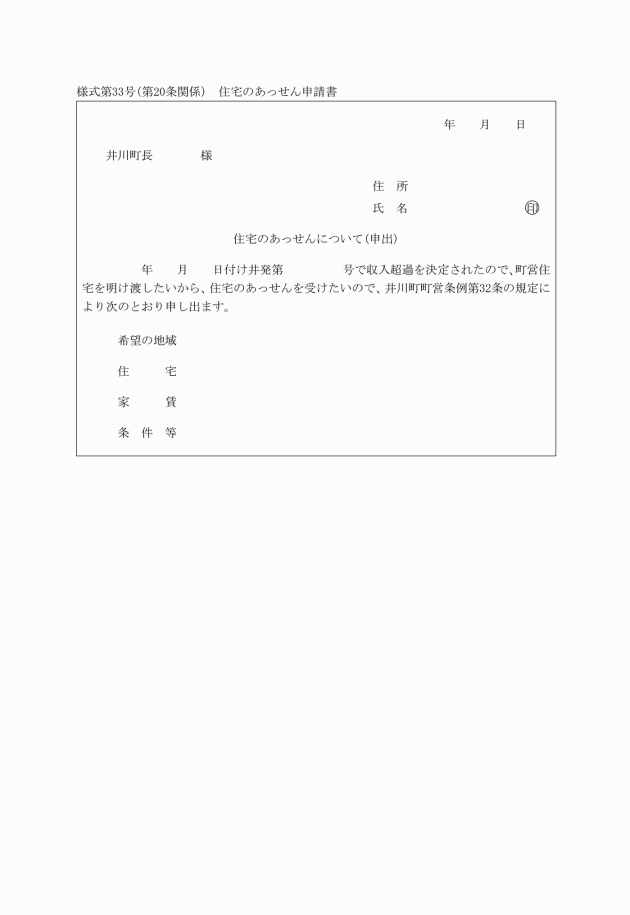 様式第33号(第20条関係)　住宅のあっせん申請書

年　月　日

井川町長　　　様

住　所

氏　名　　　　㊞

住宅のあっせんについて(申出)

年　月　日付け井発第　　号で収入超過を決定されたので、町営住宅を明け渡したいから、住宅のあっせんを受けたいので、井川町町営条例第32条の規定により次のとおり申し出ます。

希望の地域

住　宅

家　賃

条　件　等